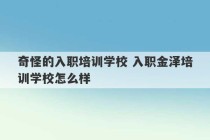 奇怪的入职培训学校 入职金泽培训学校怎么样